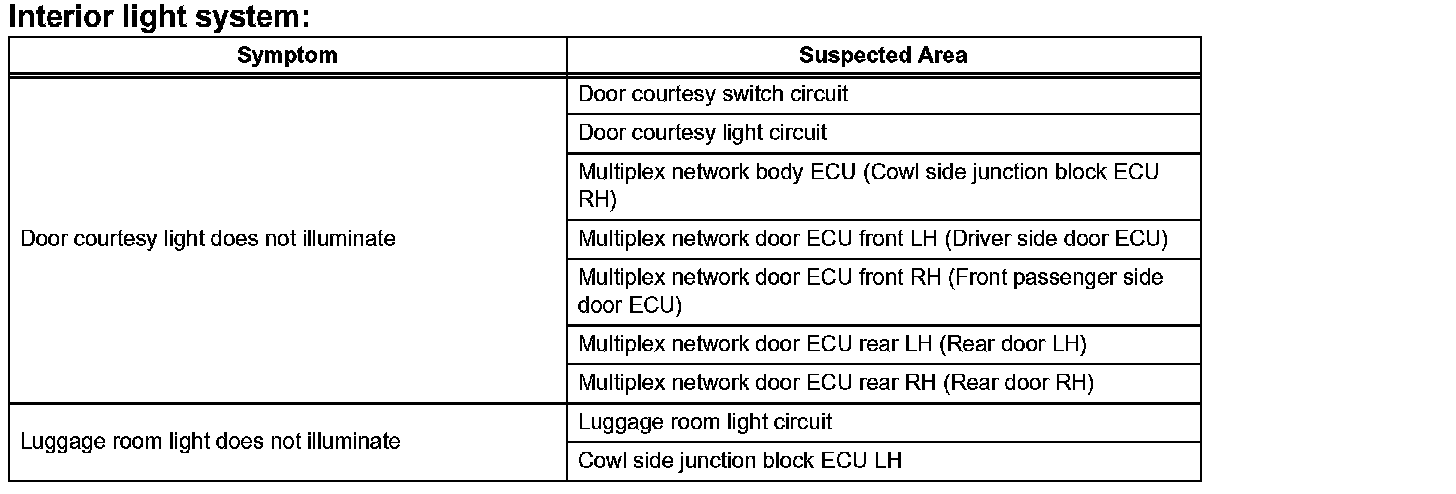 Interior light system:

| Symptom | Suspected Area |
|---|---|
| Door courtesy light does not illuminate | Door courtesy switch circuit |
| | Door courtesy light circuit |
| | Multiplex network body ECU (Cowl side junction block ECU RH) |
| | Multiplex network door ECU front LH (Driver side door ECU) |
| | Multiplex network door ECU front RH (Front passenger side door ECU) |
| | Multiplex network door ECU rear LH (Rear door LH) |
| | Multiplex network door ECU rear RH (Rear door RH) |
| Luggage room light does not illuminate | Luggage room light circuit |
| | Cowl side junction block ECU LH |